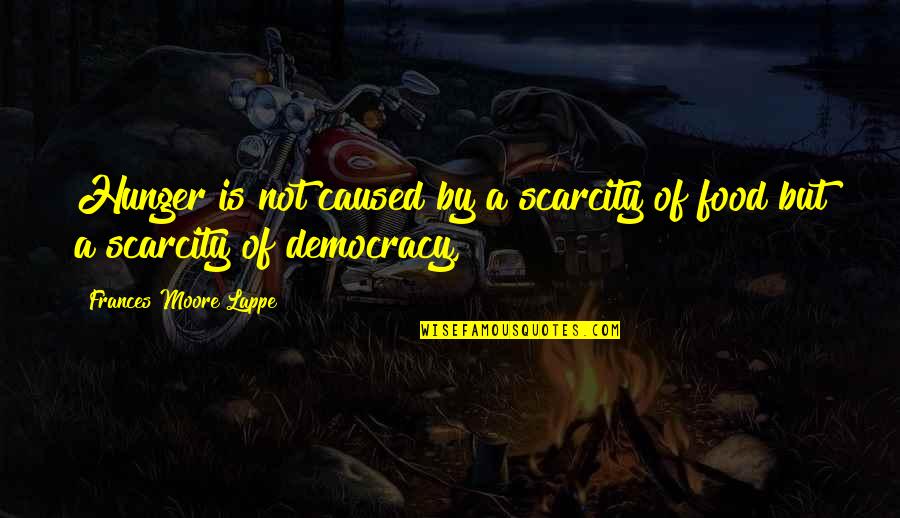 Hunger is not caused by a scarcity of food but a scarcity of democracy.

Frances Moore Lappe

WISEFAMOUSQUOTES.COM